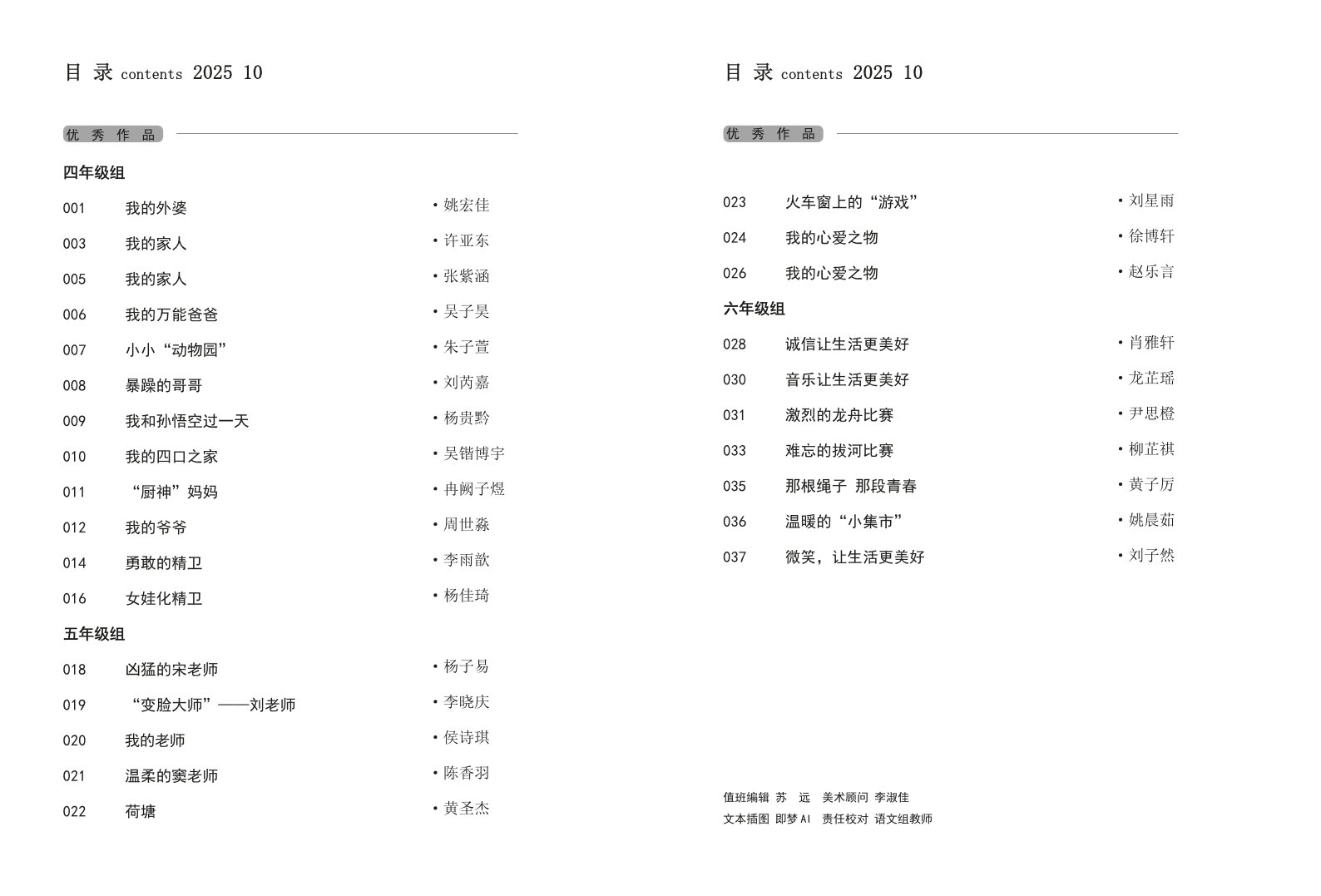 目 录 contents 2025 10

优 秀 作 品

四年级组

001 我的外婆 • 姚宏佳
003 我的家人 • 许亚东
005 我的家人 • 张紫涵
006 我的万能爸爸 • 吴子昊
007 小小“动物园” • 朱子萱
008 暴躁的哥哥 • 刘芮嘉
009 我和孙悟空过一天 • 杨贵黔
010 我的四口之家 • 吴锴博宇
011 “厨神”妈妈 • 冉阙子煜
012 我的爷爷 • 周世淼
014 勇敢的精卫 • 李雨歆
016 女娃化精卫 • 杨佳琦

五年级组

018 凶猛的宋老师 • 杨子易
019 “变脸大师”——刘老师 • 李晓庆
020 我的老师 • 侯诗琪
021 温柔的窦老师 • 陈香羽
022 荷塘 • 黄圣杰

目 录 contents 2025 10

优 秀 作 品

023 火车窗上的“游戏” • 刘星雨
024 我的心爱之物 • 徐博轩
026 我的心爱之物 • 赵乐言

六年级组

028 诚信让生活更美好 • 肖雅轩
030 音乐让生活更美好 • 龙芷瑶
031 激烈的龙舟比赛 • 尹思橙
033 难忘的拔河比赛 • 柳芷祺
035 那根绳子 那段青春 • 黄子厉
036 温暖的“小集市” • 姚晨茹
037 微笑，让生活更美好 • 刘子然

值班编辑 苏 远 美术顾问 李淑佳
文本插图 即梦 AI 责任校对 语文组教师